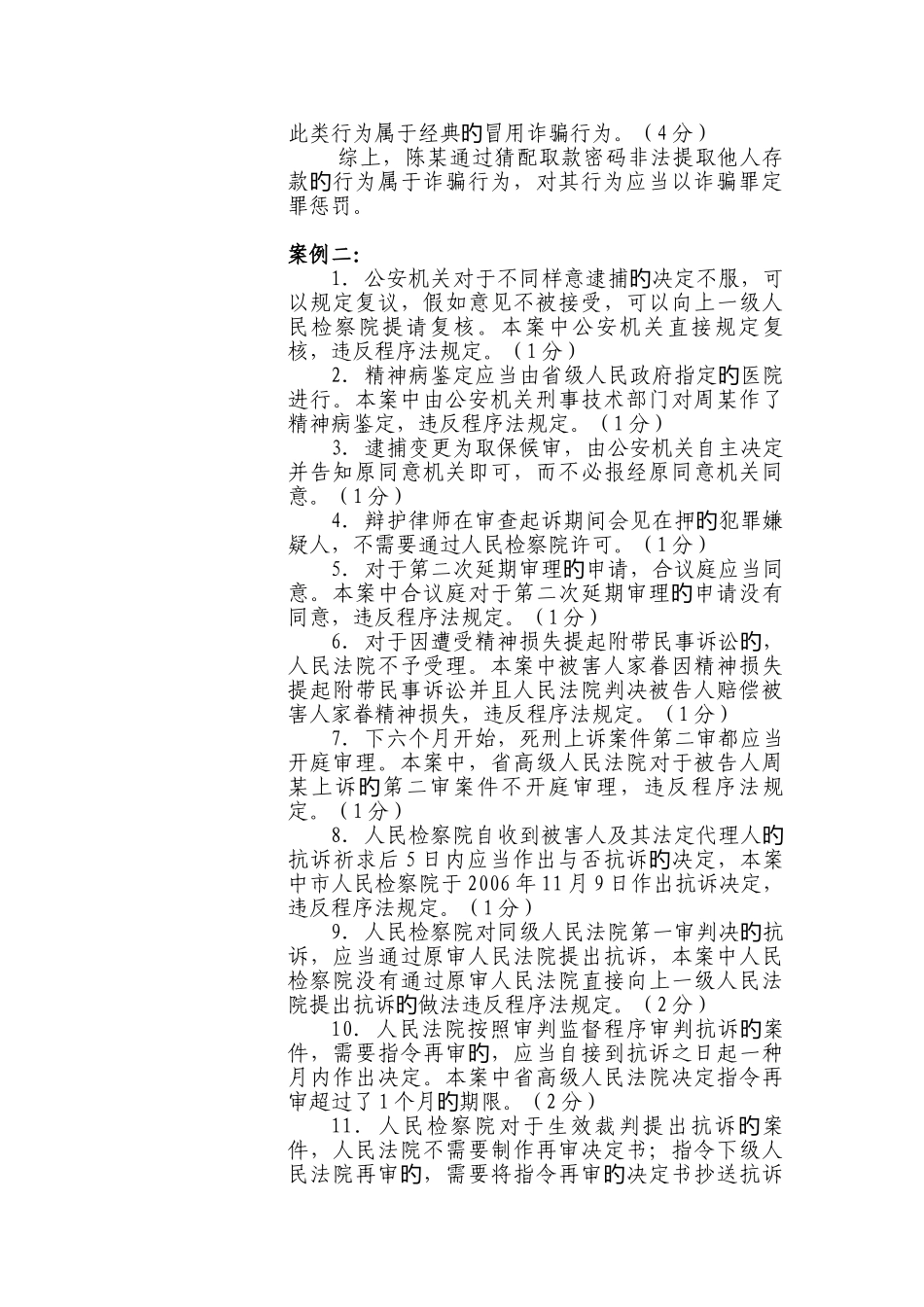 此类行为属于经典的冒用诈骗行为。（4分）

综上，陈某通过猜配取款密码非法提取他人存款的行为属于诈骗行为，对其行为应当以诈骗罪定罪惩罚。

案例二:

1. 公安机关对于不同样意逮捕的决定不服，可以规定复议，假如意见不被接受，可以向上一级人民检察院提请复核。本案中公安机关直接规定复核，违反程序法规定。（1分）

2. 精神病鉴定应当由省级人民政府指定的医院进行。本案中由公安机关刑事技术部门对周某作了精神病鉴定，违反程序法规定。（1分）

3. 逮捕变更为取保候审，由公安机关自主决定并告知原同意机关即可，而不必报经原同意机关同意。（1分）

4. 辩护律师在审查起诉期间会见在押的犯罪嫌疑人，不需要通过人民检察院许可。（1分）

5. 对于第二次延期审理的申请，合议庭应当同意。本案中合议庭对于第二次延期审理的申请没有同意，违反程序法规定。（1分）

6. 对于因遭受精神损失提起附带民事诉讼的，人民法院不予受理。本案中被害人家眷因精神损失提起附带民事诉讼并且人民法院判决被告人赔偿被害人家眷精神损失，违反程序法规定。（1分）

7. 下六个月开始，死刑上诉案件第二审都应当开庭审理。本案中，省高级人民法院对于被告人周某上诉的第二审案件不开庭审理，违反程序法规定。（1分）

8. 人民检察院自收到被害人及其法定代理人的抗诉祈求后5日内应当作出与否抗诉的决定，本案中市人民检察院于2006年11月9日作出抗诉决定，违反程序法规定。（1分）

9. 人民检察院对同级人民法院第一审判决的抗诉，应当通过原审人民法院提出抗诉，本案中人民检察院没有通过原审人民法院直接向上一级人民法院提出抗诉的做法违反程序法规定。（2分）

10. 人民法院按照审判监督程序审判抗诉的案件，需要指令再审的，应当自接到抗诉之日起一种月内作出决定。本案中省高级人民法院决定指令再审超过了1个月的期限。（2分）

11. 人民检察院对于生效裁判提出抗诉的案件，人民法院不需要制作再审决定书；指令下级人民法院再审的，需要将指令再审的决定书抄送抗诉